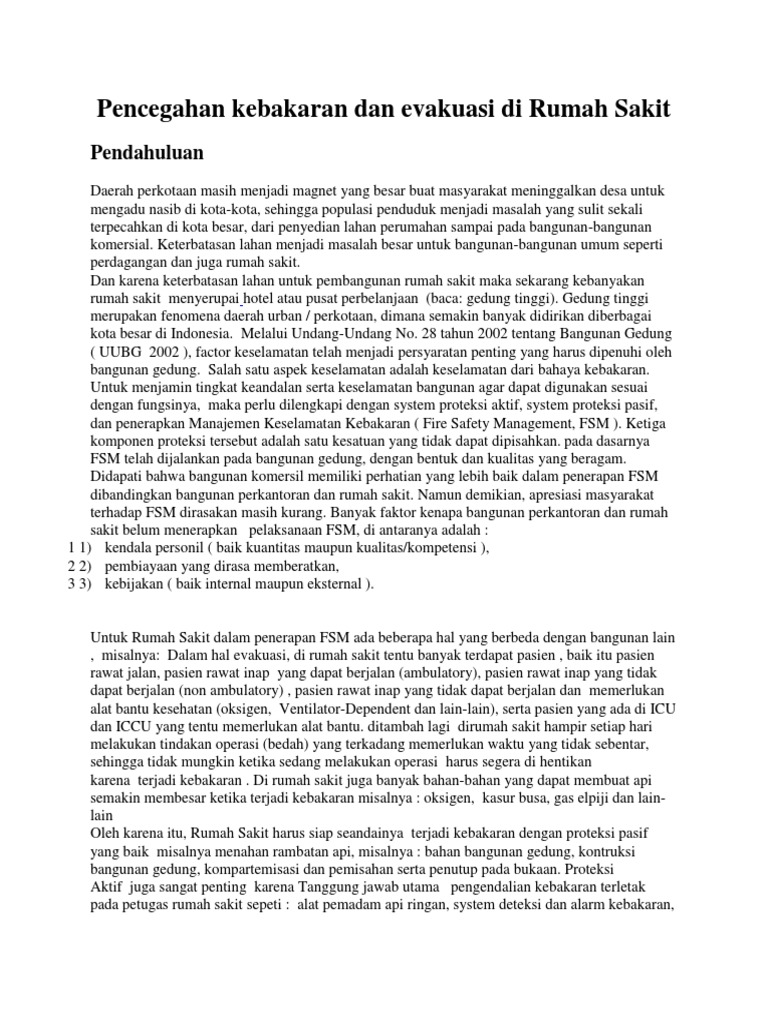 Pencegahan kebakaran dan evakuasi di Rumah Sakit

Pendahuluan

Daerah perkotaan masih menjadi magnet yang besar buat masyarakat meninggalkan desa untuk mengadu nasib di kota-kota, sehingga populasi penduduk menjadi masalah yang sulit sekali terpecahkan di kota besar, dari penyedian lahan perumahan sampai pada bangunan-bangunan komersial. Keterbatasan lahan menjadi masalah besar untuk bangunan-bangunan umum seperti perdagangan dan juga rumah sakit.
Dan karena keterbatasan lahan untuk pembangunan rumah sakit maka sekarang kebanyakan rumah sakit menyerupai hotel atau pusat perbelanjaan (baca: gedung tinggi). Gedung tinggi merupakan fenomena daerah urban / perkotaan, dimana semakin banyak didirikan diberbagai kota besar di Indonesia. Melalui Undang-Undang No. 28 tahun 2002 tentang Bangunan Gedung ( UUBG 2002 ), factor keselamatan telah menjadi persyaratan penting yang harus dipenuhi oleh bangunan gedung. Salah satu aspek keselamatan adalah keselamatan dari bahaya kebakaran. Untuk menjamin tingkat keandalan serta keselamatan bangunan agar dapat digunakan sesuai dengan fungsinya, maka perlu dilengkapi dengan system proteksi aktif, system proteksi pasif, dan penerapkan Manajemen Keselamatan Kebakaran ( Fire Safety Management, FSM ). Ketiga komponen proteksi tersebut adalah satu kesatuan yang tidak dapat dipisahkan. pada dasarnya FSM telah dijalankan pada bangunan gedung, dengan bentuk dan kualitas yang beragam. Didapati bahwa bangunan komersil memiliki perhatian yang lebih baik dalam penerapan FSM dibandingkan bangunan perkantoran dan rumah sakit. Namun demikian, apresiasi masyarakat terhadap FSM dirasakan masih kurang. Banyak faktor kenapa bangunan perkantoran dan rumah sakit belum menerapkan pelaksanaan FSM, di antaranya adalah :
1 1) kendala personil ( baik kuantitas maupun kualitas/kompetensi ),
2 2) pembiayaan yang dirasa memberatkan,
3 3) kebijakan ( baik internal maupun eksternal ).

Untuk Rumah Sakit dalam penerapan FSM ada beberapa hal yang berbeda dengan bangunan lain , misalnya: Dalam hal evakuasi, di rumah sakit tentu banyak terdapat pasien , baik itu pasien rawat jalan, pasien rawat inap yang dapat berjalan (ambulatory), pasien rawat inap yang tidak dapat berjalan (non ambulatory) , pasien rawat inap yang tidak dapat berjalan dan memerlukan alat bantu kesehatan (oksigen, Ventilator-Dependent dan lain-lain), serta pasien yang ada di ICU dan ICCU yang tentu memerlukan alat bantu. ditambah lagi dirumah sakit hampir setiap hari melakukan tindakan operasi (bedah) yang terkadang memerlukan waktu yang tidak sebentar, sehingga tidak mungkin ketika sedang melakukan operasi harus segera di hentikan karena terjadi kebakaran . Di rumah sakit juga banyak bahan-bahan yang dapat membuat api semakin membesar ketika terjadi kebakaran misalnya : oksigen, kasur busa, gas elpiji dan lain-lain
Oleh karena itu, Rumah Sakit harus siap seandainya terjadi kebakaran dengan proteksi pasif yang baik misalnya menahan rambatan api, misalnya : bahan bangunan gedung, kontruksi bangunan gedung, kompartemisasi dan pemisahan serta penutup pada bukaan. Proteksi Aktif juga sangat penting karena Tanggung jawab utama pengendalian kebakaran terletak pada petugas rumah sakit sepeti : alat pemadam api ringan, system deteksi dan alarm kebakaran,